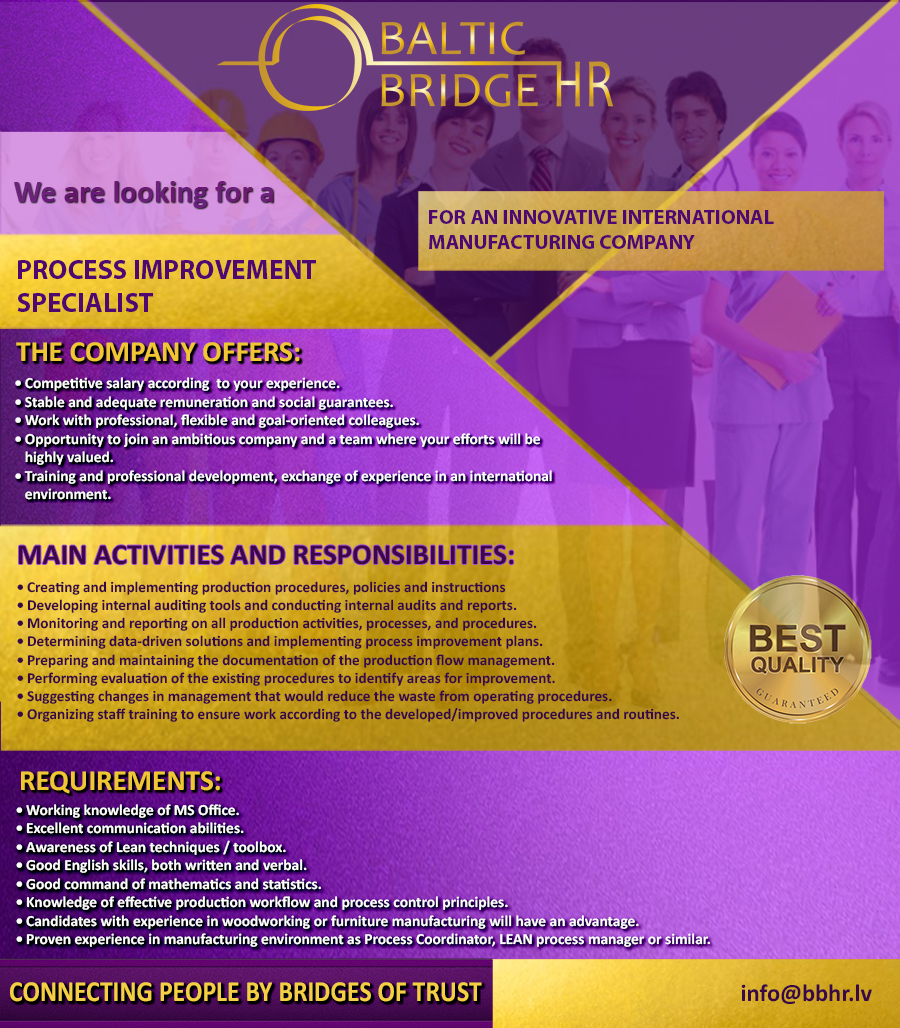 BALTIC BRIDGE HR

We are looking for a

FOR AN INNOVATIVE INTERNATIONAL MANUFACTURING COMPANY

PROCESS IMPROVEMENT SPECIALIST

THE COMPANY OFFERS:

• Competitive salary according to your experience.
• Stable and adequate remuneration and social guarantees.
• Work with professional, flexible and goal-oriented colleagues.
• Opportunity to join an ambitious company and a team where your efforts will be highly valued.
• Training and professional development, exchange of experience in an international environment.

MAIN ACTIVITIES AND RESPONSIBILITIES:

• Creating and implementing production procedures, policies and instructions
• Developing internal auditing tools and conducting internal audits and reports.
• Monitoring and reporting on all production activities, processes, and procedures.
• Determining data-driven solutions and implementing process improvement plans.
• Preparing and maintaining the documentation of the production flow management.
• Performing evaluation of the existing procedures to identify areas for improvement.
• Suggesting changes in management that would reduce the waste from operating procedures.
• Organizing staff training to ensure work according to the developed/improved procedures and routines.

BEST QUALITY GUARANTEED

REQUIREMENTS:

• Working knowledge of MS Office.
• Excellent communication abilities.
• Awareness of Lean techniques / toolbox.
• Good English skills, both written and verbal.
• Good command of mathematics and statistics.
• Knowledge of effective production workflow and process control principles.
• Candidates with experience in woodworking or furniture manufacturing will have an advantage.
• Proven experience in manufacturing environment as Process Coordinator, LEAN process manager or similar.

CONNECTING PEOPLE BY BRIDGES OF TRUST

info@bbhr.lv